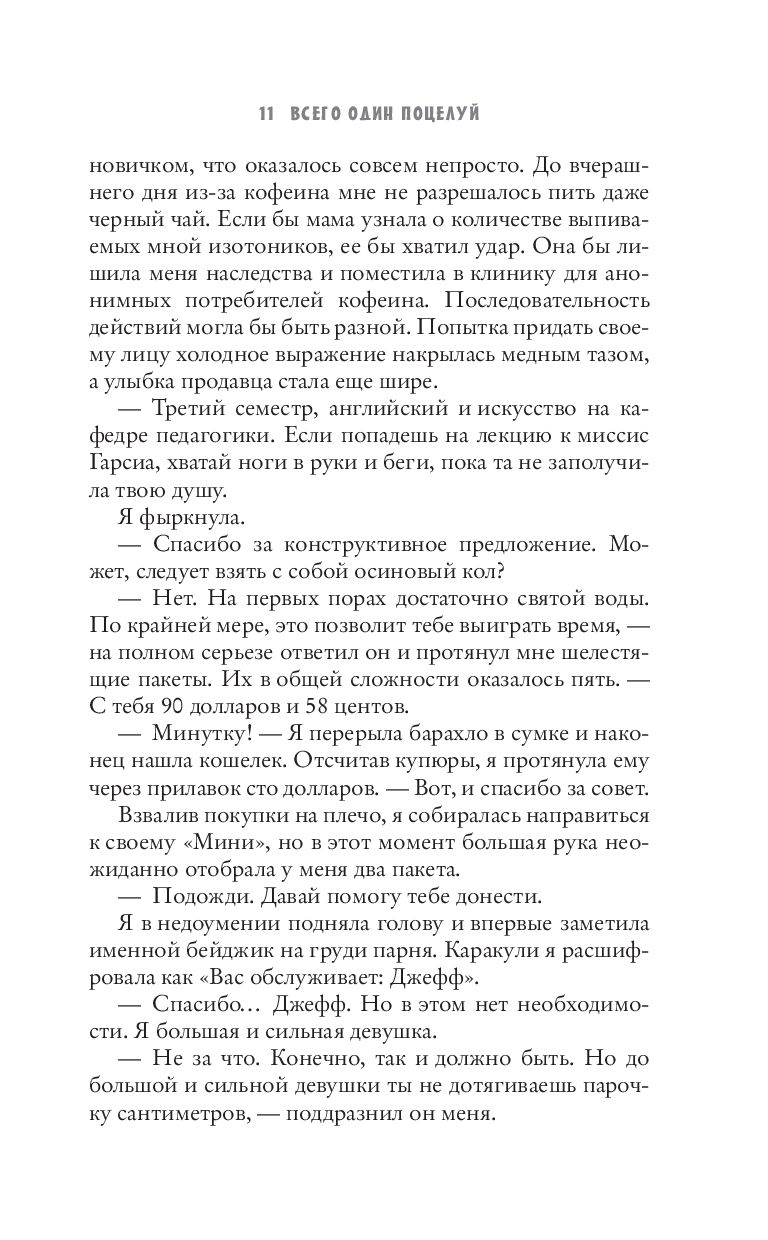 11 ВСЕГО ОДИН ПОЦЕЛУЙ

новичком, что оказалось совсем непросто. До вчерашнего дня из-за кофеина мне не разрешалось пить даже черный чай. Если бы мама узнала о количестве выпиваемых мной изотоников, ее бы хватил удар. Она бы лишила меня наследства и поместила в клинику для анонимных потребителей кофеина. Последовательность действий могла бы быть разной. Попытка придать своему лицу холодное выражение накрылась медным тазом, а улыбка продавца стала еще шире.

— Третий семестр, английский и искусство на кафедре педагогики. Если попадешь на лекцию к миссис Гарсиа, хватай ноги в руки и беги, пока та не заполучила твою душу.

Я фыркнула.

— Спасибо за конструктивное предложение. Может, следует взять с собой осиновый кол?

— Нет. На первых порах достаточно святой воды. По крайней мере, это позволит тебе выиграть время, — на полном серьезе ответил он и протянул мне шелестящие пакеты. Их в общей сложности оказалось пять. — С тебя 90 долларов и 58 центов.

— Минутку! — Я перерыла барахло в сумке и наконец нашла кошелек. Отсчитав купюры, я протянула ему через прилавок сто долларов. — Вот, и спасибо за совет.

Взвалив покупки на плечо, я собиралась направиться к своему «Мини», но в этот момент большая рука неожиданно отобрала у меня два пакета.

— Подожди. Давай помогу тебе донести.

Я в недоумении подняла голову и впервые заметила именной бейджик на груди парня. Каракули я расшифровала как «Вас обслуживает: Джефф».

— Спасибо… Джефф. Но в этом нет необходимости. Я большая и сильная девушка.

— Не за что. Конечно, так и должно быть. Но до большой и сильной девушки ты не дотягиваешь парочку сантиметров, — поддразнил он меня.